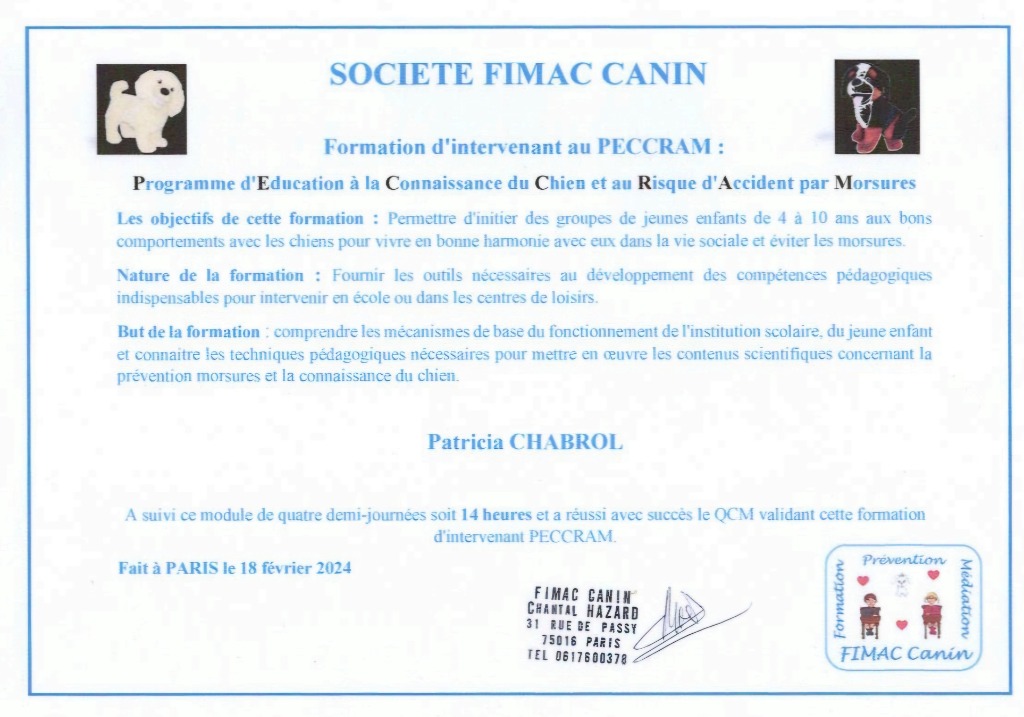 SOCIETE FIMAC CANIN

Formation d'intervenant au PECCRAM :

Programme d'Education à la Connaissance du Chien et au Risque d'Accident par Morsures

Les objectifs de cette formation : Permettre d'initier des groupes de jeunes enfants de 4 à 10 ans aux bons comportements avec les chiens pour vivre en bonne harmonie avec eux dans la vie sociale et éviter les morsures.

Nature de la formation : Fournir les outils nécessaires au développement des compétences pédagogiques indispensables pour intervenir en école ou dans les centres de loisirs.

But de la formation : comprendre les mécanismes de base du fonctionnement de l'institution scolaire, du jeune enfant et connaitre les techniques pédagogiques nécessaires pour mettre en œuvre les contenus scientifiques concernant la prévention morsures et la connaissance du chien.

Patricia CHABROL

A suivi ce module de quatre demi-journées soit 14 heures et a réussi avec succès le QCM validant cette formation d'intervenant PECCRAM.

Fait à PARIS le 18 février 2024

FIMAC CANIN
CHANTAL HAZARD
31 RUE DE PASSY
75016 PARIS
TEL 0617600378

Formation Prévention Médiation
FIMAC Canin